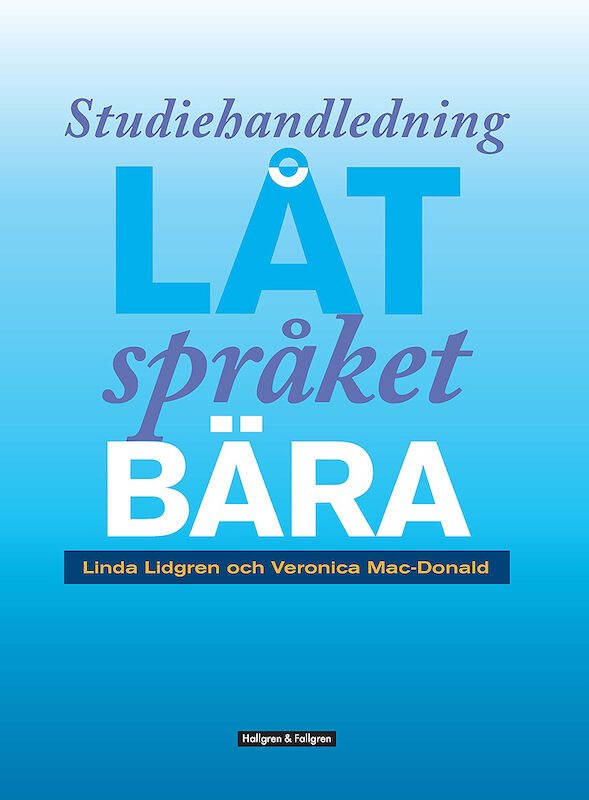 Studiehandledning

LÅT

språket

BÄRA

Linda Lidgren och Veronica Mac-Donald

Hallgren & Fallgren